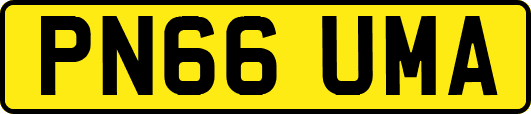 PN66 UMA